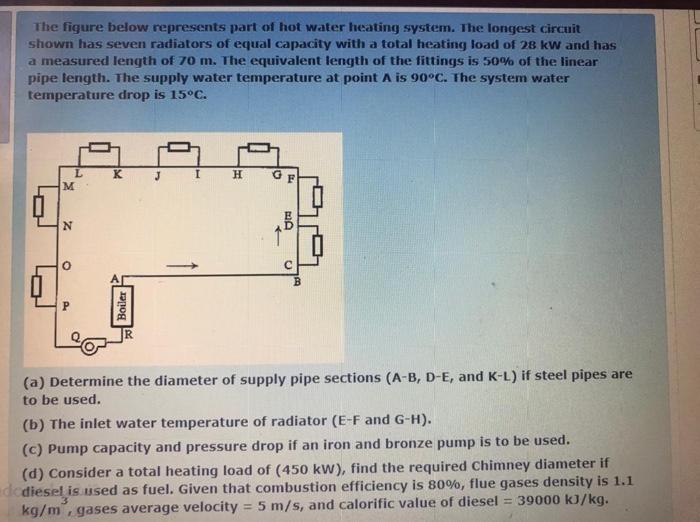 The figure below represents part of hot water heating system. The longest circuit shown has seven radiators of equal capacity with a total heating load of 28 kW and has a measured length of 70 m. The equivalent length of the fittings is 50% of the linear pipe length. The supply water temperature at point A is 90°C. The system water temperature drop is 15°C.

L K J I H G F M N E D O C A B P Boiler Q R

(a) Determine the diameter of supply pipe sections (A-B, D-E, and K-L) if steel pipes are to be used.

(b) The inlet water temperature of radiator (E-F and G-H).

(c) Pump capacity and pressure drop if an iron and bronze pump is to be used.

(d) Consider a total heating load of (450 kW), find the required Chimney diameter if diesel is used as fuel. Given that combustion efficiency is 80%, flue gases density is 1.1 $kg/m^3$, gases average velocity = 5 m/s, and calorific value of diesel = 39000 kJ/kg.